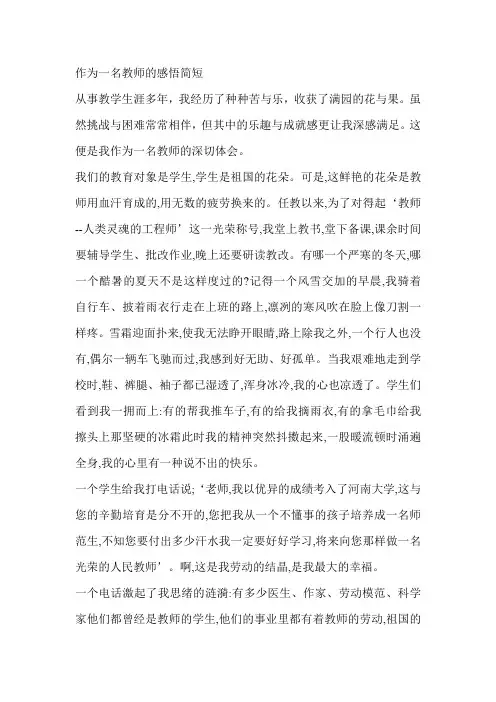 作为一名教师的感悟简短

从事教学生涯多年，我经历了种种苦与乐，收获了满园的花与果。虽然挑战与困难常常相伴，但其中的乐趣与成就感更让我深感满足。这便是我作为一名教师的深切体会。

我们的教育对象是学生,学生是祖国的花朵。可是,这鲜艳的花朵是教师用血汗育成的,用无数的疲劳换来的。任教以来,为了对得起‘教师--人类灵魂的工程师’这一光荣称号,我堂上教书,堂下备课,课余时间要辅导学生、批改作业,晚上还要研读教改。有哪一个严寒的冬天,哪一个酷暑的夏天不是这样度过的?记得一个风雪交加的早晨,我骑着自行车、披着雨衣行走在上班的路上,凛冽的寒风吹在脸上像刀割一样疼。雪霜迎面扑来,使我无法睁开眼睛,路上除我之外,一个行人也没有,偶尔一辆车飞驰而过,我感到好无助、好孤单。当我艰难地走到学校时,鞋、裤腿、袖子都已湿透了,浑身冰冷,我的心也凉透了。学生们看到我一拥而上:有的帮我推车子,有的给我摘雨衣,有的拿毛巾给我擦头上那坚硬的冰霜此时我的精神突然抖擞起来,一股暖流顿时涌遍全身,我的心里有一种说不出的快乐。

一个学生给我打电话说;‘老师,我以优异的成绩考入了河南大学,这与您的辛勤培育是分不开的,您把我从一个不懂事的孩子培养成一名师范生,不知您要付出多少汗水我一定要好好学习,将来向您那样做一名光荣的人民教师’。啊,这是我劳动的结晶,是我最大的幸福。

一个电话激起了我思绪的涟漪:有多少医生、作家、劳动模范、科学家他们都曾经是教师的学生,他们的事业里都有着教师的劳动,祖国的